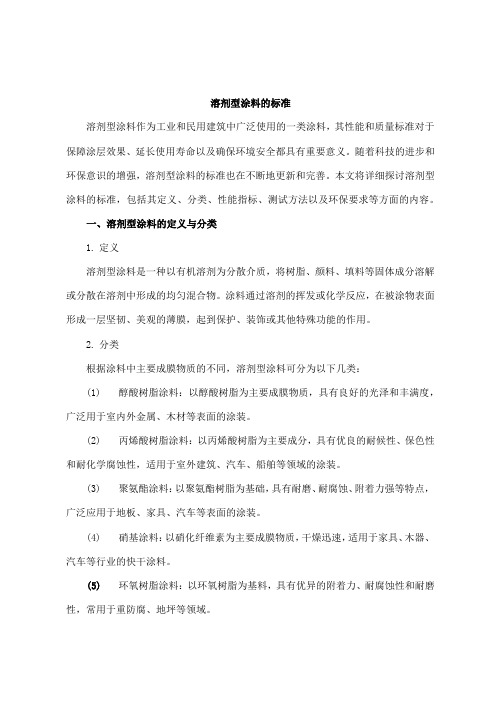 溶剂型涂料的标准

溶剂型涂料作为工业和民用建筑中广泛使用的一类涂料，其性能和质量标准对于保障涂层效果、延长使用寿命以及确保环境安全都具有重要意义。随着科技的进步和环保意识的增强，溶剂型涂料的标准也在不断地更新和完善。本文将详细探讨溶剂型涂料的标准，包括其定义、分类、性能指标、测试方法以及环保要求等方面的内容。

一、溶剂型涂料的定义与分类

1. 定义

溶剂型涂料是一种以有机溶剂为分散介质，将树脂、颜料、填料等固体成分溶解或分散在溶剂中形成的均匀混合物。涂料通过溶剂的挥发或化学反应，在被涂物表面形成一层坚韧、美观的薄膜，起到保护、装饰或其他特殊功能的作用。

2. 分类

根据涂料中主要成膜物质的不同，溶剂型涂料可分为以下几类：

(1) 醇酸树脂涂料：以醇酸树脂为主要成膜物质，具有良好的光泽和丰满度，广泛用于室内外金属、木材等表面的涂装。

(2) 丙烯酸树脂涂料：以丙烯酸树脂为主要成分，具有优良的耐候性、保色性和耐化学腐蚀性，适用于室外建筑、汽车、船舶等领域的涂装。

(3) 聚氨酯涂料：以聚氨酯树脂为基础，具有耐磨、耐腐蚀、附着力强等特点，广泛应用于地板、家具、汽车等表面的涂装。

(4) 硝基涂料：以硝化纤维素为主要成膜物质，干燥迅速，适用于家具、木器、汽车等行业的快干涂料。

(5) 环氧树脂涂料：以环氧树脂为基料，具有优异的附着力、耐腐蚀性和耐磨性，常用于重防腐、地坪等领域。